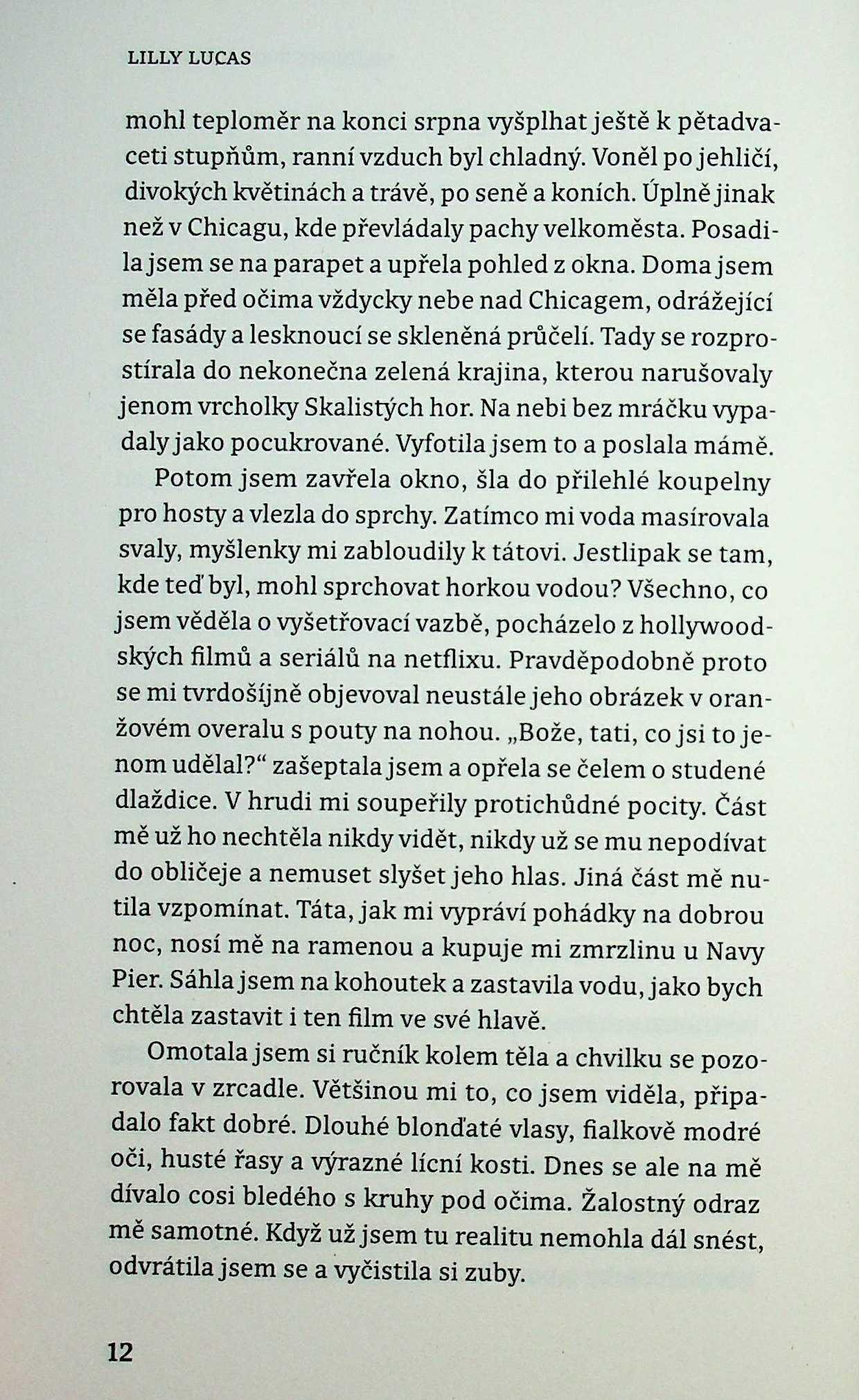 LILLY LUCAS

mohl teploměr na konci srpna vyšplhat ještě k pětadvaceti stupňům, ranní vzduch byl chladný. Voněl po jehličí, divokých květinách a trávě, po seně a koních. Úplně jinak než v Chicagu, kde převládaly pachy velkoměsta. Posadila jsem se na parapet a upřela pohled z okna. Doma jsem měla před očima vždycky nebe nad Chicagem, odrážející se fasády a lesknoucí se skleněná průčelí. Tady se rozprostírala do nekonečna zelená krajina, kterou narušovaly jenom vrcholky Skalistých hor. Na nebi bez mráčku vypadaly jako pocukrované. Vyfotila jsem to a poslala mámě.

Potom jsem zavřela okno, šla do přilehlé koupelny pro hosty a vlezla do sprchy. Zatímco mi voda masírovala svaly, myšlenky mi zabloudily k tátovi. Jestlipak se tam, kde teď byl, mohl sprchovat horkou vodou? Všechno, co jsem věděla o vyšetřovací vazbě, pocházelo z hollywoodských filmů a seriálů na netflixu. Pravděpodobně proto se mi tvrdošíjně objevoval neustále jeho obrázek v oranžovém overalu s pouty na nohou. „Bože, tati, co jsi to jenom udělal?“ zašeptala jsem a opřela se čelem o studené dlaždice. V hrudi mi soupeřily protichůdné pocity. Část mě už ho nechtěla nikdy vidět, nikdy už se mu nepodívat do obličeje a nemuset slyšet jeho hlas. Jiná část mě nutila vzpomínat. Táta, jak mi vypráví pohádky na dobrou noc, nosí mě na ramenou a kupuje mi zmrzlinu u Navy Pier. Sáhla jsem na kohoutek a zastavila vodu, jako bych chtěla zastavit i ten film ve své hlavě.

Omotala jsem si ručník kolem těla a chvilku se pozorovala v zrcadle. Většinou mi to, co jsem viděla, připadalo fakt dobré. Dlouhé blonďaté vlasy, fialkově modré oči, husté řasy a výrazné lícní kosti. Dnes se ale na mě dívalo cosi bledého s kruhy pod očima. Žalostný odraz mě samotné. Když už jsem tu realitu nemohla dál snést, odvrátila jsem se a vyčistila si zuby.

12